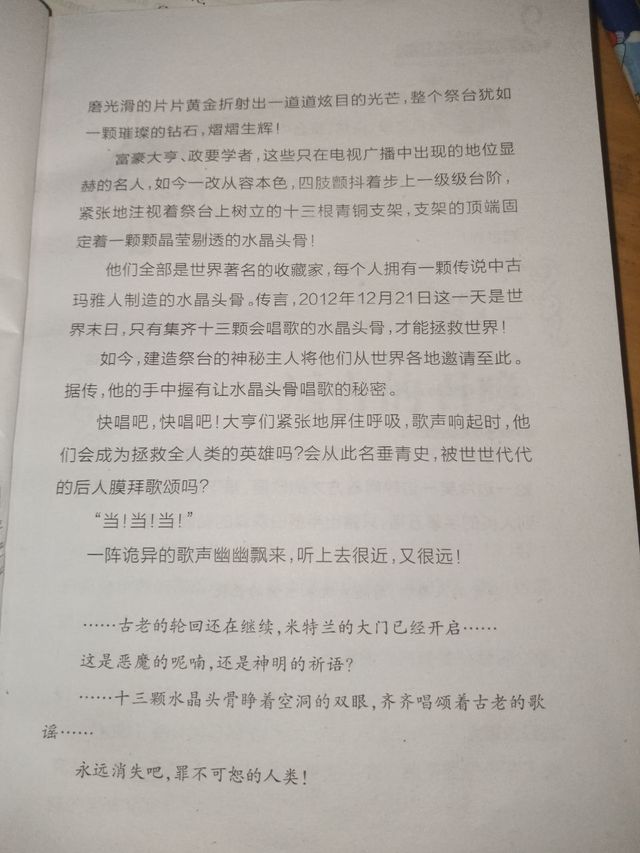 磨光滑的片片黄金折射出一道道炫目的光芒，整个祭台犹如一颗璀璨的钻石，熠熠生辉！

富豪大亨、政要学者，这些只在电视广播中出现的地位显赫的名人，如今一改从容本色，四肢颤抖着步上一级级台阶，紧张地注视着祭台上树立的十三根青铜支架，支架的顶端固定着一颗颗晶莹剔透的水晶头骨！

他们全部是世界著名的收藏家，每个人拥有一颗传说中古玛雅人制造的水晶头骨。传言，2012年12月21日这一天是世界末日，只有集齐十三颗会唱歌的水晶头骨，才能拯救世界！

如今，建造祭台的神秘主人将他们从世界各地邀请至此。据传，他的手中握有让水晶头骨唱歌的秘密。

快唱吧，快唱吧！大亨们紧张地屏住呼吸，歌声响起时，他们会成为拯救全人类的英雄吗？会从此名垂青史，被世世代代的后人膜拜歌颂吗？

“当！当！当！”

一阵诡异的歌声幽幽飘来，听上去很近，又很远！

……古老的轮回还在继续，米特兰的大门已经开启……

这是恶魔的呢喃，还是神明的祈语？

……十三颗水晶头骨睁着空洞的双眼，齐齐唱颂着古老的歌谣……

永远消失吧，罪不可恕的人类！